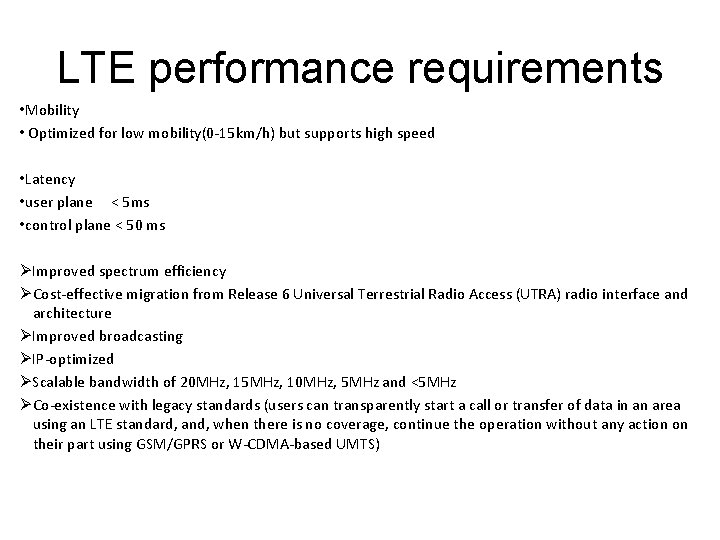 LTE performance requirements

•Mobility

• Optimized for low mobility(0-15km/h) but supports high speed

•Latency

•user plane < 5ms

•control plane < 50 ms

➢Improved spectrum efficiency

➢Cost-effective migration from Release 6 Universal Terrestrial Radio Access (UTRA) radio interface and architecture

➢Improved broadcasting

➢IP-optimized

➢Scalable bandwidth of 20MHz, 15MHz, 10MHz, 5MHz and <5MHz

➢Co-existence with legacy standards (users can transparently start a call or transfer of data in an area using an LTE standard, and, when there is no coverage, continue the operation without any action on their part using GSM/GPRS or W-CDMA-based UMTS)